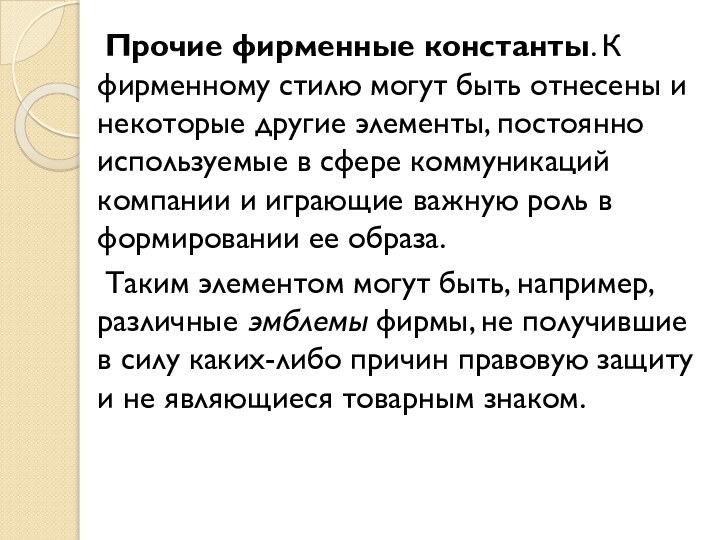 Прочие фирменные константы. К фирменному стилю могут быть отнесены и некоторые другие элементы, постоянно используемые в сфере коммуникаций компании и играющие важную роль в формировании ее образа.

Таким элементом могут быть, например, различные эмблемы фирмы, не получившие в силу каких-либо причин правовую защиту и не являющиеся товарным знаком.